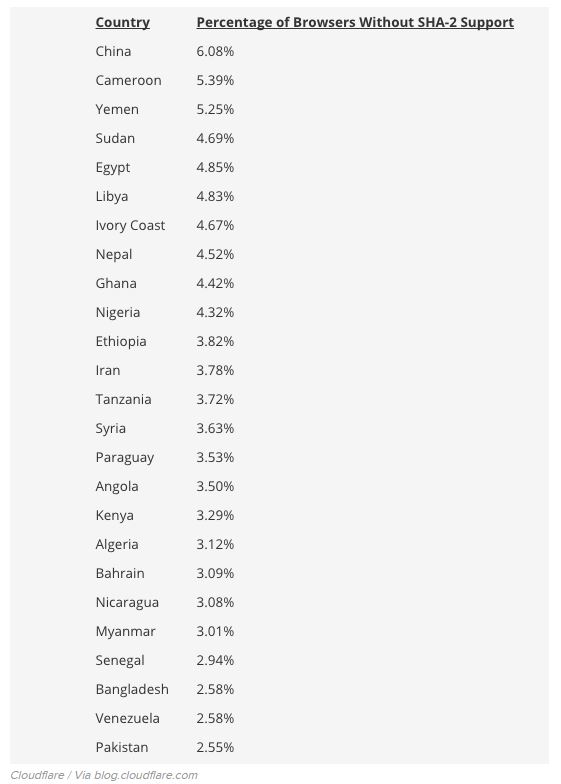 | Country | Percentage of Browsers Without SHA-2 Support |
|---|---|
| China | 6.08% |
| Cameroon | 5.39% |
| Yemen | 5.25% |
| Sudan | 4.69% |
| Egypt | 4.85% |
| Libya | 4.83% |
| Ivory Coast | 4.67% |
| Nepal | 4.52% |
| Ghana | 4.42% |
| Nigeria | 4.32% |
| Ethiopia | 3.82% |
| Iran | 3.78% |
| Tanzania | 3.72% |
| Syria | 3.63% |
| Paraguay | 3.53% |
| Angola | 3.50% |
| Kenya | 3.29% |
| Algeria | 3.12% |
| Bahrain | 3.09% |
| Nicaragua | 3.08% |
| Myanmar | 3.01% |
| Senegal | 2.94% |
| Bangladesh | 2.58% |
| Venezuela | 2.58% |
| Pakistan | 2.55% |

Cloudflare / Via blog.cloudflare.com